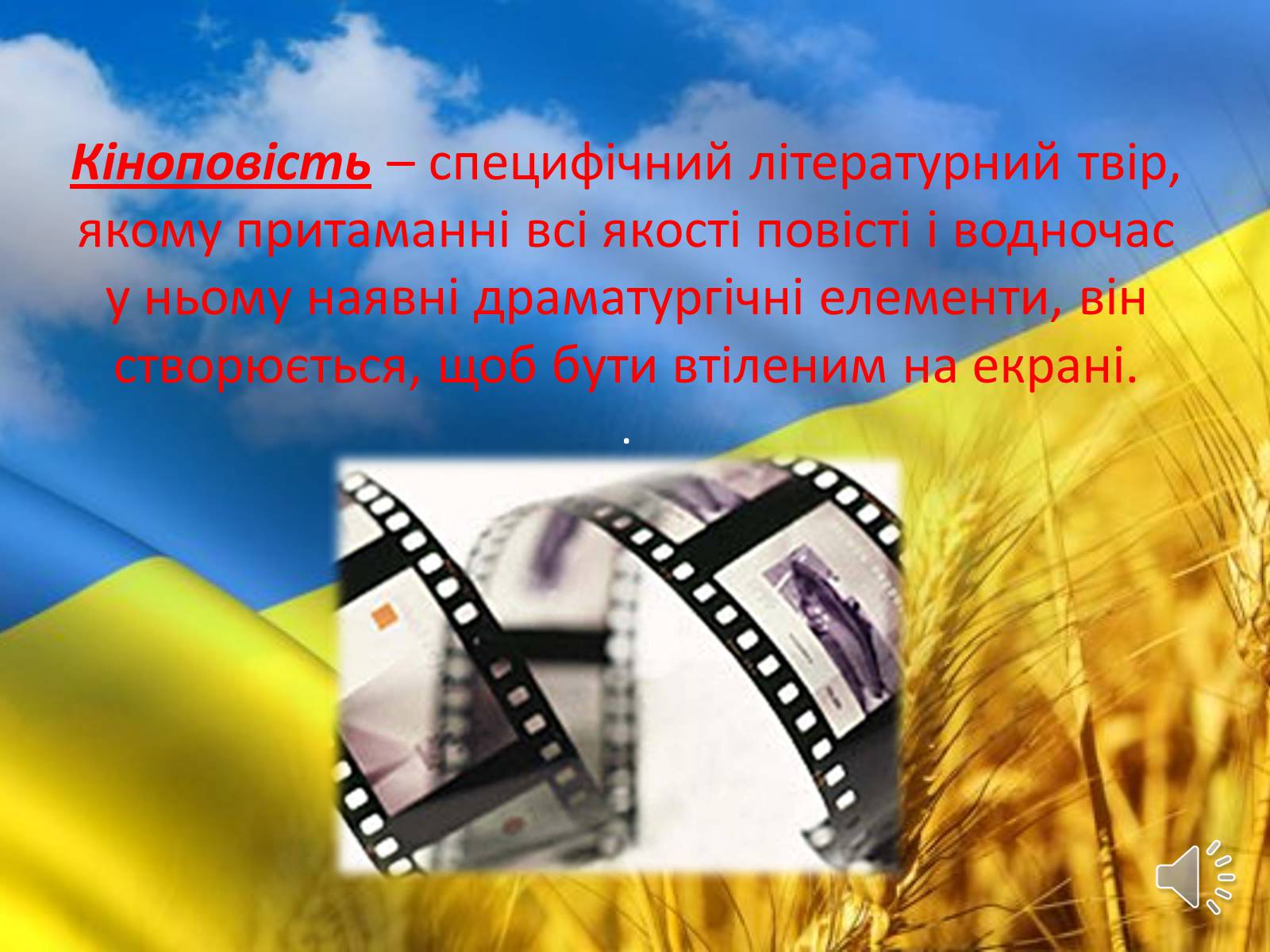 Кіноповість – специфічний літературний твір, якому притаманні всі якості повісті і водночас у ньому наявні драматургічні елементи, він створюється, щоб бути втіленим на екрані.

.